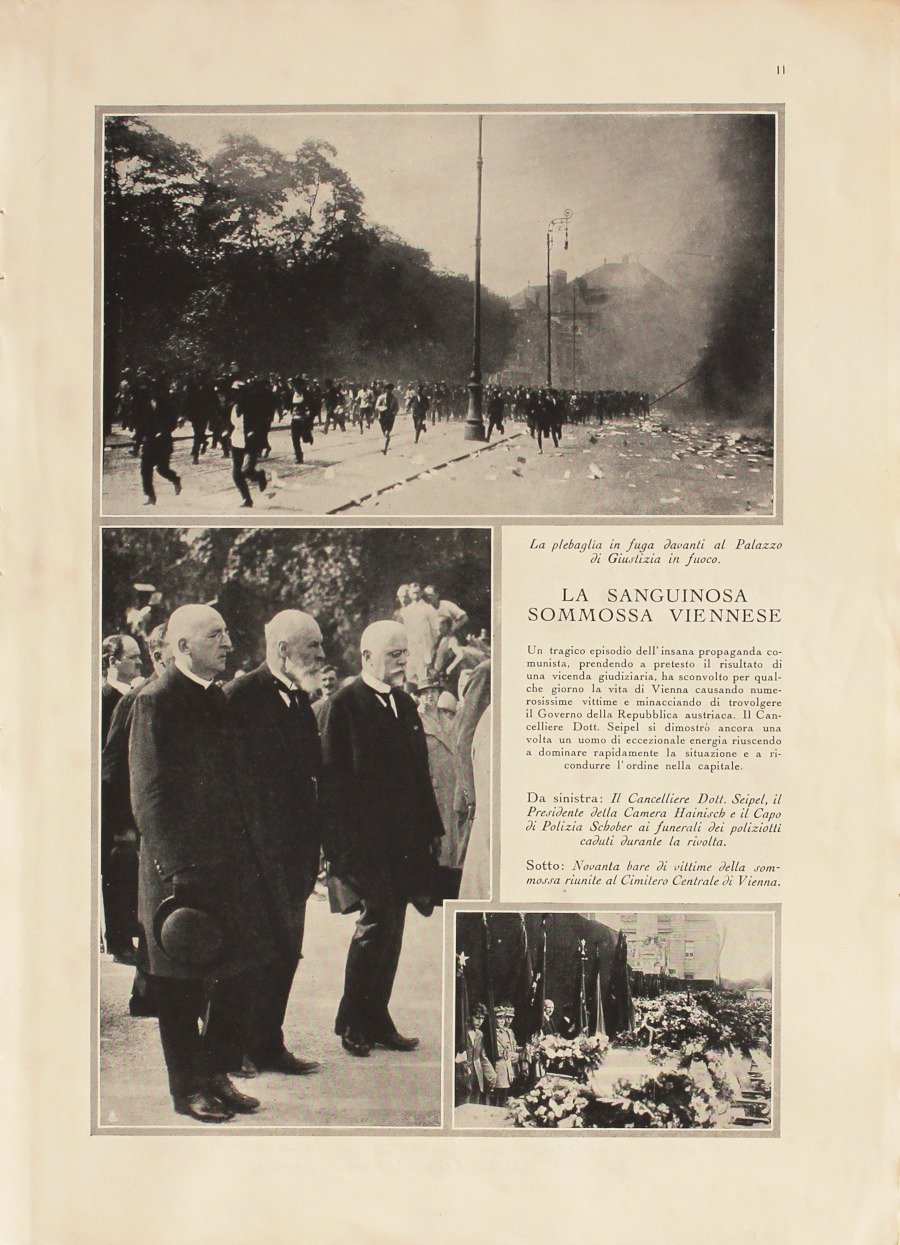 11

La plebaglia in fuga davanti al Palazzo di Giustizia in fuoco.

LA SANGUINOSA SOMMOSSA VIENNESE

Un tragico episodio dell'insana propaganda comunista, prendendo a pretesto il risultato di una vicenda giudiziaria, ha sconvolto per qualche giorno la vita di Vienna causando numerosissime vittime e minacciando di travolgere il Governo della Repubblica austriaca. Il Cancelliere Dott. Seipel si dimostrò ancora una volta un uomo di eccezionale energia riuscendo a dominare rapidamente la situazione e a ricondurre l'ordine nella capitale.

Da sinistra: Il Cancelliere Dott. Seipel, il Presidente della Camera Hainisch e il Capo di Polizia Schober ai funerali dei poliziotti caduti durante la rivolta.

Sotto: Novanta bare di vittime della sommossa riunite al Cimitero Centrale di Vienna.